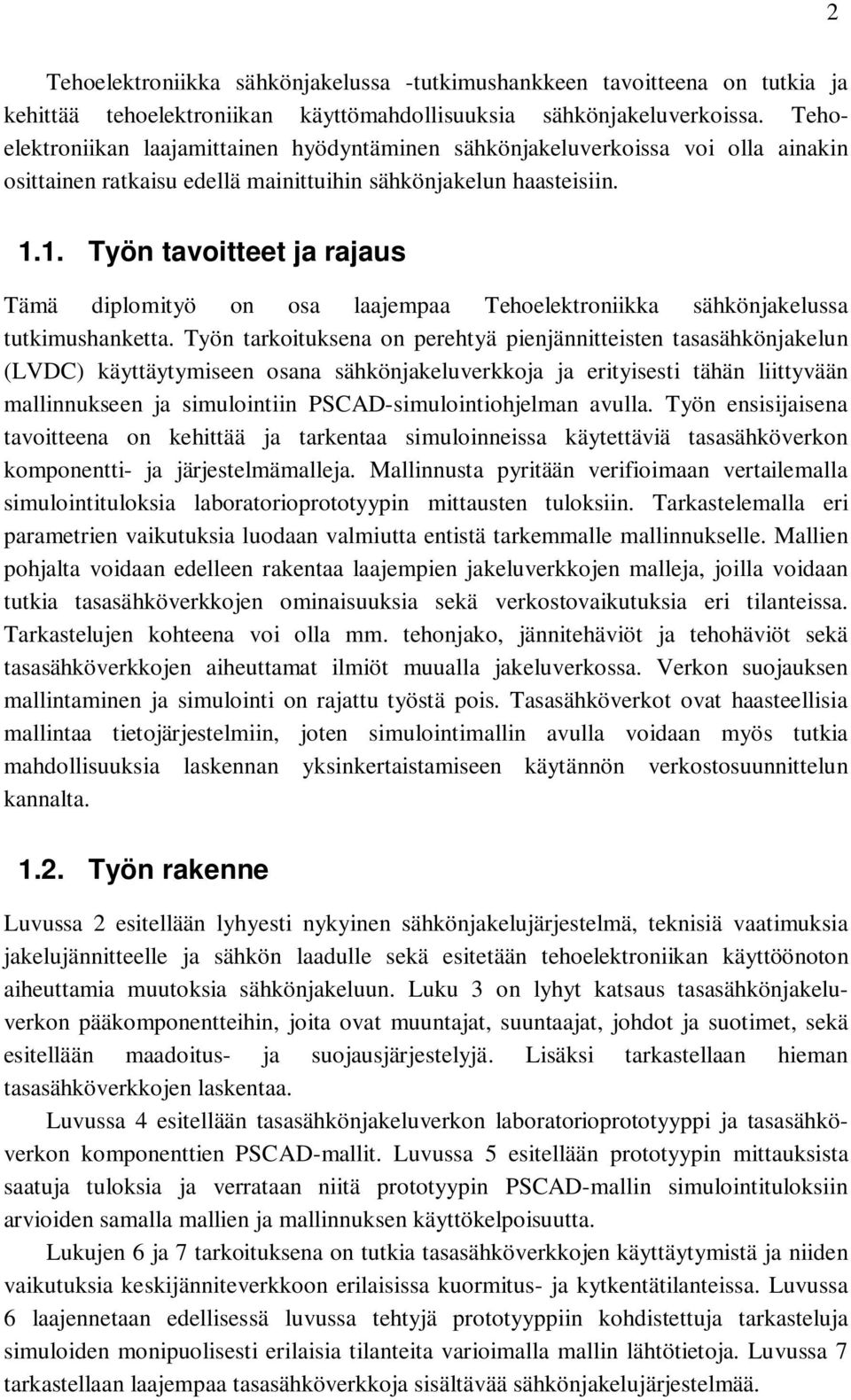 2

Tehoelektroniikka sähkönjakelussa -tutkimushankkeen tavoitteena on tutkia ja kehittää tehoelektroniikan käyttömahdollisuuksia sähkönjakeluverkoissa. Tehoelektroniikan laajamittainen hyödyntäminen sähkönjakeluverkoissa voi olla ainakin osittainen ratkaisu edellä mainittuihin sähkönjakelun haasteisiin.

1.1. Työn tavoitteet ja rajaus

Tämä diplomityö on osa laajempaa Tehoelektroniikka sähkönjakelussa tutkimushanketta. Työn tarkoituksena on perehtyä pienjännitteisten tasasähkönjakelun (LVDC) käyttäytymiseen osana sähkönjakeluverkkoja ja erityisesti tähän liittyvään mallinnukseen ja simulointiin PSCAD-simulointiohjelman avulla. Työn ensisijaisena tavoitteena on kehittää ja tarkentaa simuloinneissa käytettäviä tasasähköverkon komponentti- ja järjestelmämalleja. Mallinnusta pyritään verifioimaan vertailemalla simulointituloksia laboratorioprototyypin mittausten tuloksiin. Tarkastelemalla eri parametrien vaikutuksia luodaan valmiutta entistä tarkemmalle mallinnukselle. Mallien pohjalta voidaan edelleen rakentaa laajempien jakeluverkkojen malleja, joilla voidaan tutkia tasasähköverkkojen ominaisuuksia sekä verkostovaikutuksia eri tilanteissa. Tarkastelujen kohteena voi olla mm. tehonjako, jännitehäviöt ja tehohäviöt sekä tasasähköverkkojen aiheuttamat ilmiöt muualla jakeluverkossa. Verkon suojauksen mallintaminen ja simulointi on rajattu työstä pois. Tasasähköverkot ovat haasteellisia mallintaa tietojärjestelmiin, joten simulointimallin avulla voidaan myös tutkia mahdollisuuksia laskennan yksinkertaistamiseen käytännön verkostosuunnittelun kannalta.

1.2. Työn rakenne

Luvussa 2 esitellään lyhyesti nykyinen sähkönjakelujärjestelmä, teknisiä vaatimuksia jakelujännitteelle ja sähkön laadulle sekä esitetään tehoelektroniikan käyttöönoton aiheuttamia muutoksia sähkönjakeluun. Luku 3 on lyhyt katsaus tasasähkönjakeluverkon pääkomponentteihin, joita ovat muuntajat, suuntaajat, johdot ja suotimet, sekä esitellään maadoitus- ja suojausjärjestelyjä. Lisäksi tarkastellaan hieman tasasähköverkkojen laskentaa.

Luvussa 4 esitellään tasasähkönjakeluverkon laboratorioprototyyppi ja tasasähköverkon komponenttien PSCAD-mallit. Luvussa 5 esitellään prototyypin mittauksista saatuja tuloksia ja verrataan niitä prototyypin PSCAD-mallin simulointituloksiin arvioiden samalla mallien ja mallinnuksen käyttökelpoisuutta.

Lukujen 6 ja 7 tarkoituksena on tutkia tasasähköverkkojen käyttäytymistä ja niiden vaikutuksia keskijänniteverkkoon erilaisissa kuormitus- ja kytkentätilanteissa. Luvussa 6 laajennetaan edellisessä luvussa tehtyjä prototyyppiin kohdistettuja tarkasteluja simuloiden monipuolisesti erilaisia tilanteita varioimalla mallin lähtötietoja. Luvussa 7 tarkastellaan laajempaa tasasähköverkkoja sisältävää sähkönjakelujärjestelmää.